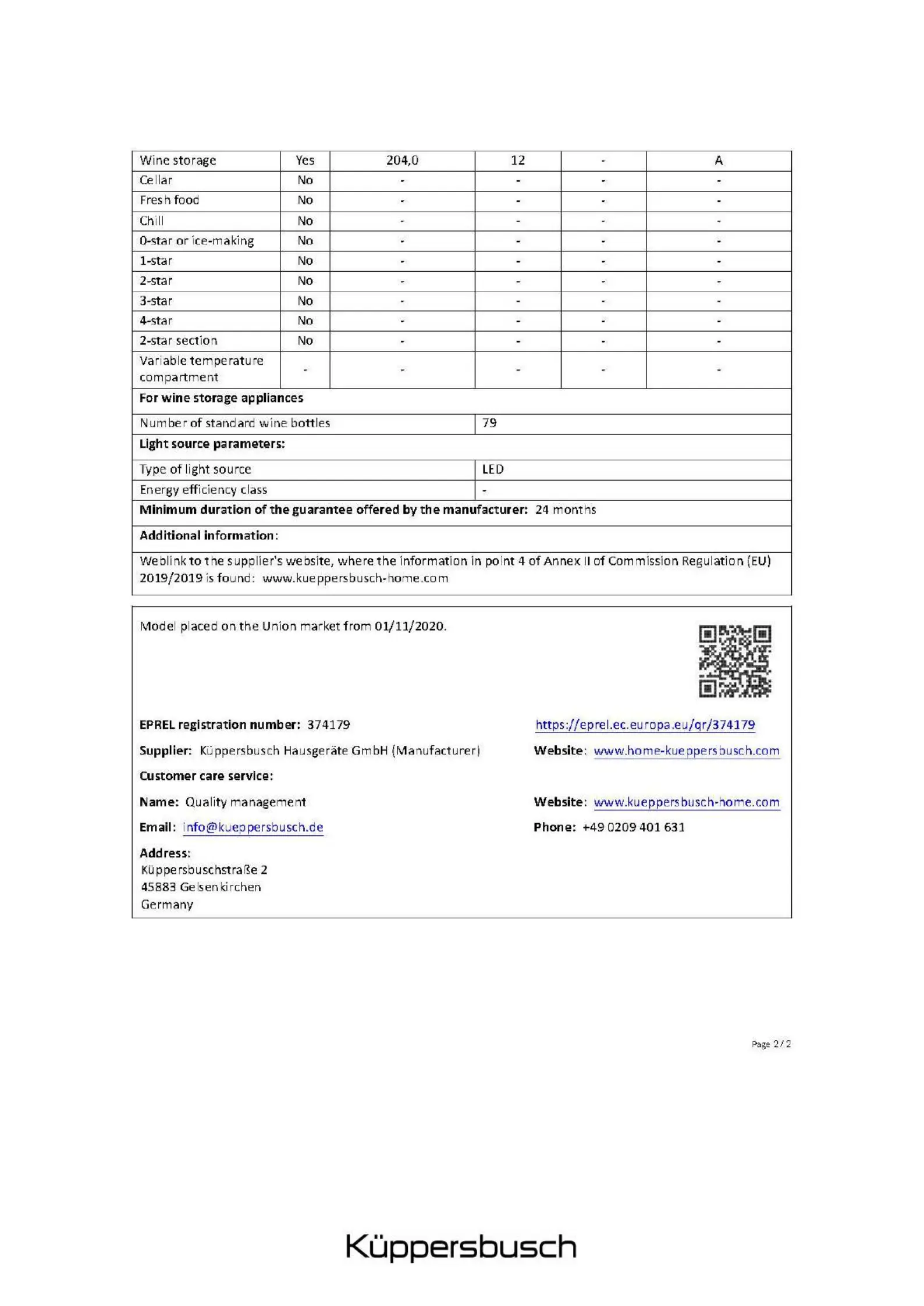 | Wine storage | Yes | 204,0 | 12 | - | A |
|---|---|---|---|---|---|
| Cellar | No | - | - | - | - |
| Fresh food | No | - | - | - | - |
| Chill | No | - | - | - | - |
| 0-star or ice-making | No | - | - | - | - |
| 1-star | No | - | - | - | - |
| 2-star | No | - | - | - | - |
| 3-star | No | - | - | - | - |
| 4-star | No | - | - | - | - |
| 2-star section | No | - | - | - | - |
| Variable temperature compartment | - | - | - | - | - |

**For wine storage appliances**

| Number of standard wine bottles | 79 |
|---|---|

**Light source parameters:**

| Type of light source | LED |
|---|---|
| Energy efficiency class | - |

**Minimum duration of the guarantee offered by the manufacturer:** 24 months

**Additional information:**

Weblink to the supplier's website, where the information in point 4 of Annex II of Commission Regulation (EU) 2019/2019 is found: www.kueppersbusch-home.com

Model placed on the Union market from 01/11/2020.

**EPREL registration number:** 374179

https://eprel.ec.europa.eu/qr/374179

**Supplier:** Küppersbusch Hausgeräte GmbH (Manufacturer)

**Website:** www.home-kueppersbusch.com

**Customer care service:**

**Name:** Quality management

**Website:** www.kueppersbusch-home.com

**Email:** info@kueppersbusch.de

**Phone:** +49 0209 401 631

**Address:**
Küppersbuschstraße 2
45883 Gelsenkirchen
Germany

Page 2 / 2

Küppersbusch